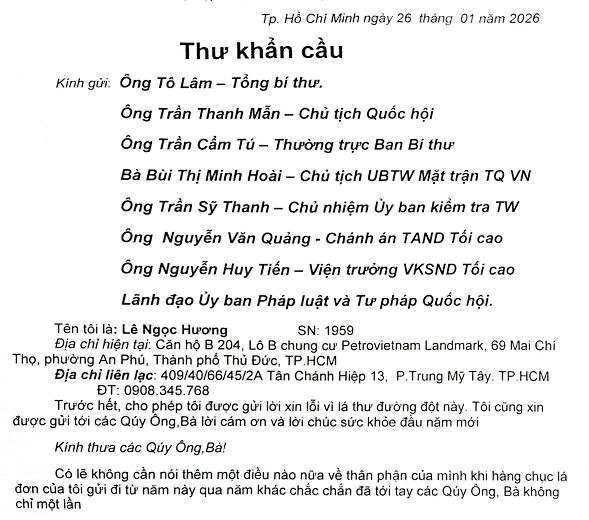 Tp. Hồ Chí Minh ngày 26 tháng 01 năm 2026

Thư khẩn cầu

Kính gửi: Ông Tô Lâm – Tổng bí thư.

Ông Trần Thanh Mẫn – Chủ tịch Quốc hội

Ông Trần Cẩm Tú – Thường trực Ban Bí thư

Bà Bùi Thị Minh Hoài – Chủ tịch UBTW Mặt trận TQ VN

Ông Trần Sỹ Thanh – Chủ nhiệm Ủy ban kiểm tra TW

Ông Nguyễn Văn Quảng - Chánh án TAND Tối cao

Ông Nguyễn Huy Tiến – Viện trưởng VKSND Tối cao

Lãnh đạo Ủy ban Pháp luật và Tư pháp Quốc hội.

Tên tôi là: Lê Ngọc Hương SN: 1959
Địa chỉ hiện tại: Căn hộ B 204, Lô B chung cư Petrovietnam Landmark, 69 Mai Chí Thọ, phường An Phú, Thành phố Thủ Đức, TP.HCM
Địa chỉ liên lạc: 409/40/66/45/2A Tân Chánh Hiệp 13, P.Trung Mỹ Tây. TP.HCM
ĐT: 0908.345.768
Trước hết, cho phép tôi được gửi lời xin lỗi vì lá thư đường đột này. Tôi cũng xin được gửi tới các Qúy Ông,Bà lời cám ơn và lời chúc sức khỏe đầu năm mới

Kính thưa các Qúy Ông,Bà!

Có lẽ không cần nói thêm một điều nào nữa về thân phận của mình khi hàng chục lá đơn của tôi gửi đi từ năm này qua năm khác chắc chắn đã tới tay các Qúy Ông, Bà không chỉ một lần